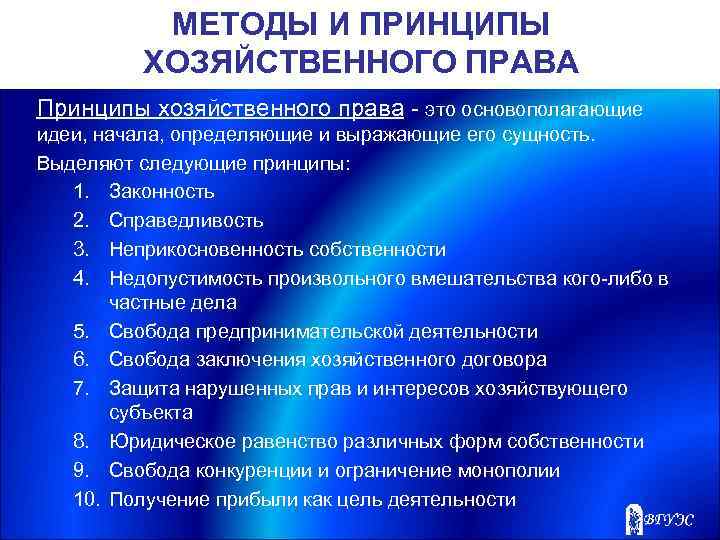 МЕТОДЫ И ПРИНЦИПЫ ХОЗЯЙСТВЕННОГО ПРАВА

Принципы хозяйственного права - это основополагающие идеи, начала, определяющие и выражающие его сущность.

Выделяют следующие принципы:

1. Законность
2. Справедливость
3. Неприкосновенность собственности
4. Недопустимость произвольного вмешательства кого-либо в частные дела
5. Свобода предпринимательской деятельности
6. Свобода заключения хозяйственного договора
7. Защита нарушенных прав и интересов хозяйствующего субъекта
8. Юридическое равенство различных форм собственности
9. Свобода конкуренции и ограничение монополии
10. Получение прибыли как цель деятельности

ВГУЭС